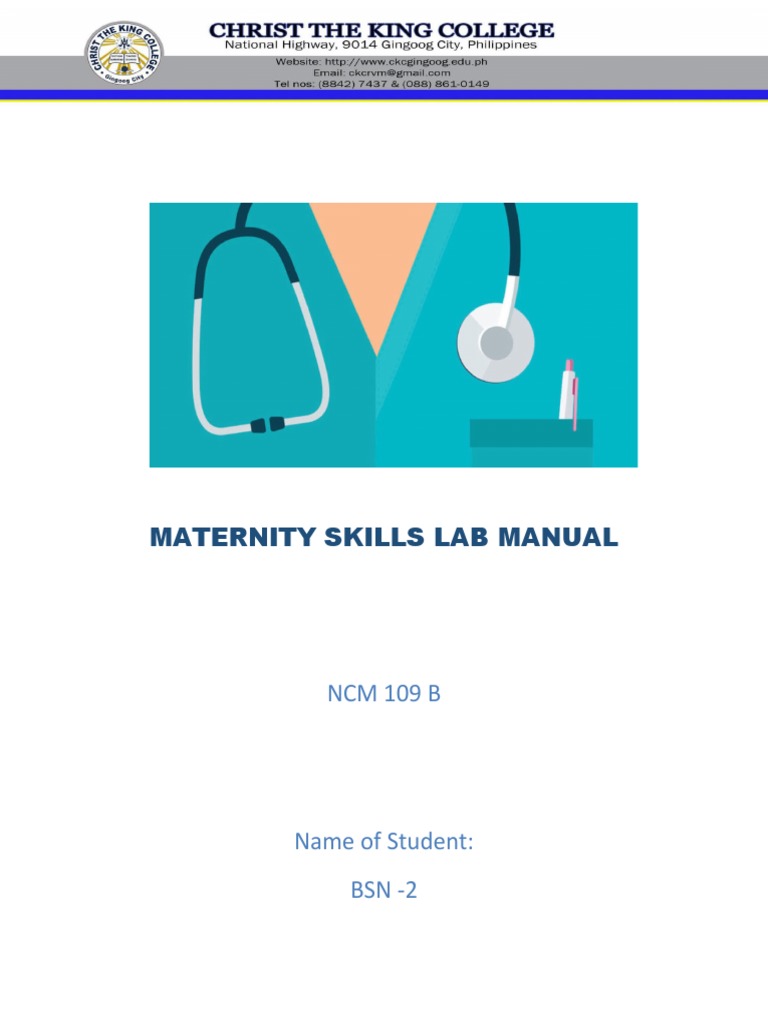 CHRIST THE KING COLLEGE
Gingoog City

CHRIST THE KING COLLEGE
National Highway, 9014 Gingoog City, Philippines
Website: http://www.ckcgingoog.edu.ph
Email: ckcrvm@gmail.com
Tel nos: (8842) 7437 & (088) 861-0149

MATERNITY SKILLS LAB MANUAL

NCM 109 B

Name of Student:

BSN -2